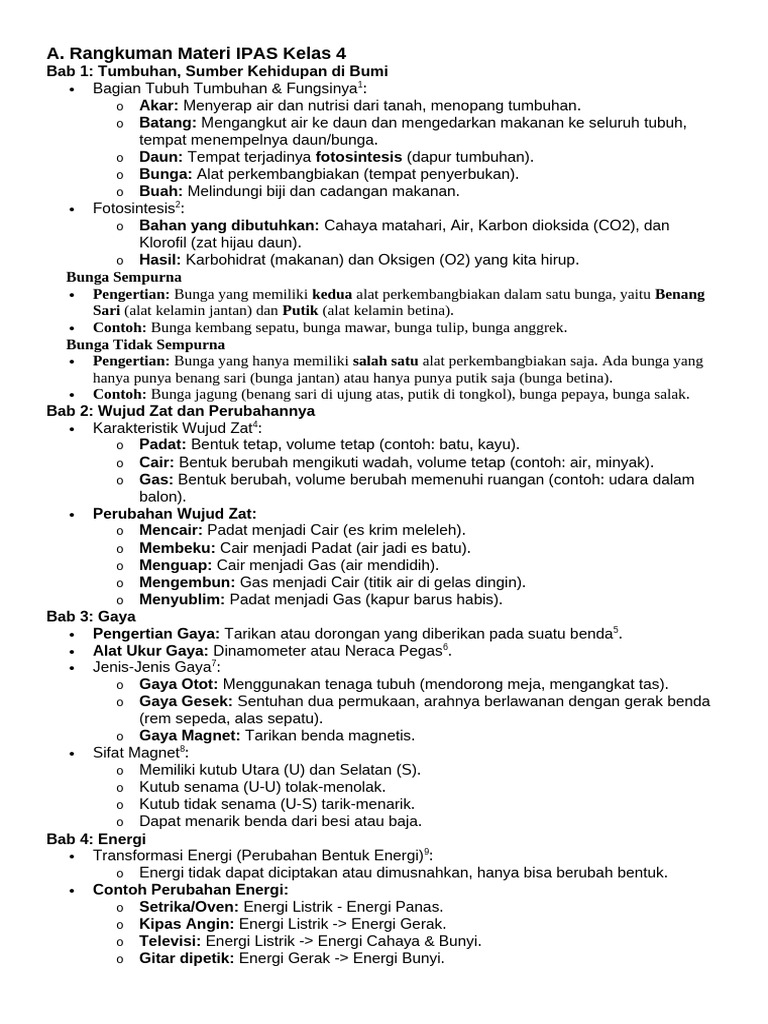 A. Rangkuman Materi IPAS Kelas 4
Bab 1: Tumbuhan, Sumber Kehidupan di Bumi
• Bagian Tubuh Tumbuhan & Fungsinya$^1$:
o Akar: Menyerap air dan nutrisi dari tanah, menopang tumbuhan.
o Batang: Mengangkut air ke daun dan mengedarkan makanan ke seluruh tubuh, tempat menempelnya daun/bunga.
o Daun: Tempat terjadinya fotosintesis (dapur tumbuhan).
o Bunga: Alat perkembangbiakan (tempat penyerbukan).
o Buah: Melindungi biji dan cadangan makanan.
• Fotosintesis$^2$:
o Bahan yang dibutuhkan: Cahaya matahari, Air, Karbon dioksida (CO2), dan Klorofil (zat hijau daun).
o Hasil: Karbohidrat (makanan) dan Oksigen (O2) yang kita hirup.
Bunga Sempurna
• Pengertian: Bunga yang memiliki kedua alat perkembangbiakan dalam satu bunga, yaitu Benang Sari (alat kelamin jantan) dan Putik (alat kelamin betina).
• Contoh: Bunga kembang sepatu, bunga mawar, bunga tulip, bunga anggrek.
Bunga Tidak Sempurna
• Pengertian: Bunga yang hanya memiliki salah satu alat perkembangbiakan saja. Ada bunga yang hanya punya benang sari (bunga jantan) atau hanya punya putik saja (bunga betina).
• Contoh: Bunga jagung (benang sari di ujung atas, putik di tongkol), bunga pepaya, bunga salak.
Bab 2: Wujud Zat dan Perubahannya
• Karakteristik Wujud Zat$^4$:
o Padat: Bentuk tetap, volume tetap (contoh: batu, kayu).
o Cair: Bentuk berubah mengikuti wadah, volume tetap (contoh: air, minyak).
o Gas: Bentuk berubah, volume berubah memenuhi ruangan (contoh: udara dalam balon).
• Perubahan Wujud Zat:
o Mencair: Padat menjadi Cair (es krim meleleh).
o Membeku: Cair menjadi Padat (air jadi es batu).
o Menguap: Cair menjadi Gas (air mendidih).
o Mengembun: Gas menjadi Cair (titik air di gelas dingin).
o Menyublim: Padat menjadi Gas (kapur barus habis).
Bab 3: Gaya
• Pengertian Gaya: Tarikan atau dorongan yang diberikan pada suatu benda$^5$.
• Alat Ukur Gaya: Dinamometer atau Neraca Pegas$^6$.
• Jenis-Jenis Gaya$^7$:
o Gaya Otot: Menggunakan tenaga tubuh (mendorong meja, mengangkat tas).
o Gaya Gesek: Sentuhan dua permukaan, arahnya berlawanan dengan gerak benda (rem sepeda, alas sepatu).
o Gaya Magnet: Tarikan benda magnetis.
• Sifat Magnet$^8$:
o Memiliki kutub Utara (U) dan Selatan (S).
o Kutub senama (U-U) tolak-menolak.
o Kutub tidak senama (U-S) tarik-menarik.
o Dapat menarik benda dari besi atau baja.
Bab 4: Energi
• Transformasi Energi (Perubahan Bentuk Energi)$^9$:
o Energi tidak dapat diciptakan atau dimusnahkan, hanya bisa berubah bentuk.
• Contoh Perubahan Energi:
o Setrika/Oven: Energi Listrik - Energi Panas.
o Kipas Angin: Energi Listrik -> Energi Gerak.
o Televisi: Energi Listrik -> Energi Cahaya & Bunyi.
o Gitar dipetik: Energi Gerak -> Energi Bunyi.